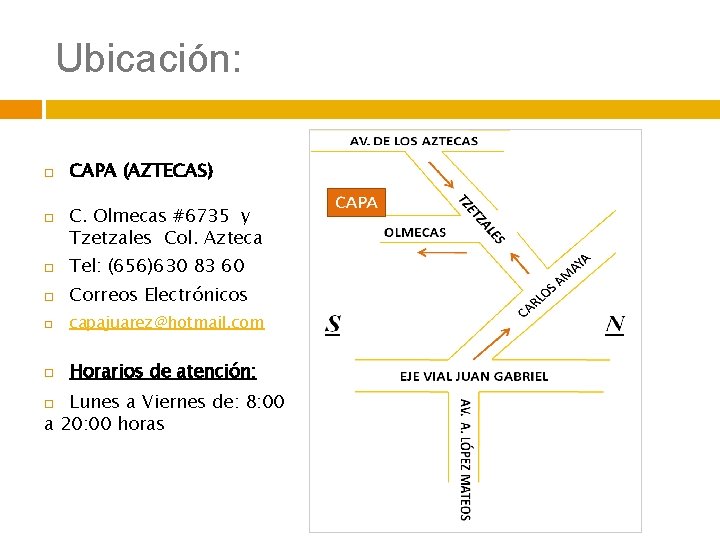 Ubicación:

CAPA (AZTECAS)

C. Olmecas #6735 y Tzetzales Col. Azteca

Tel: (656)630 83 60

Correos Electrónicos

capajuarez@hotmail.com

Horarios de atención:

Lunes a Viernes de: 8:00 a 20:00 horas

AV. DE LOS AZTECAS

CAPA

TZETZALES

OLMECAS

CARLOS AMAYA

S

N

EJE VIAL JUAN GABRIEL

AV. A. LÓPEZ MATEOS